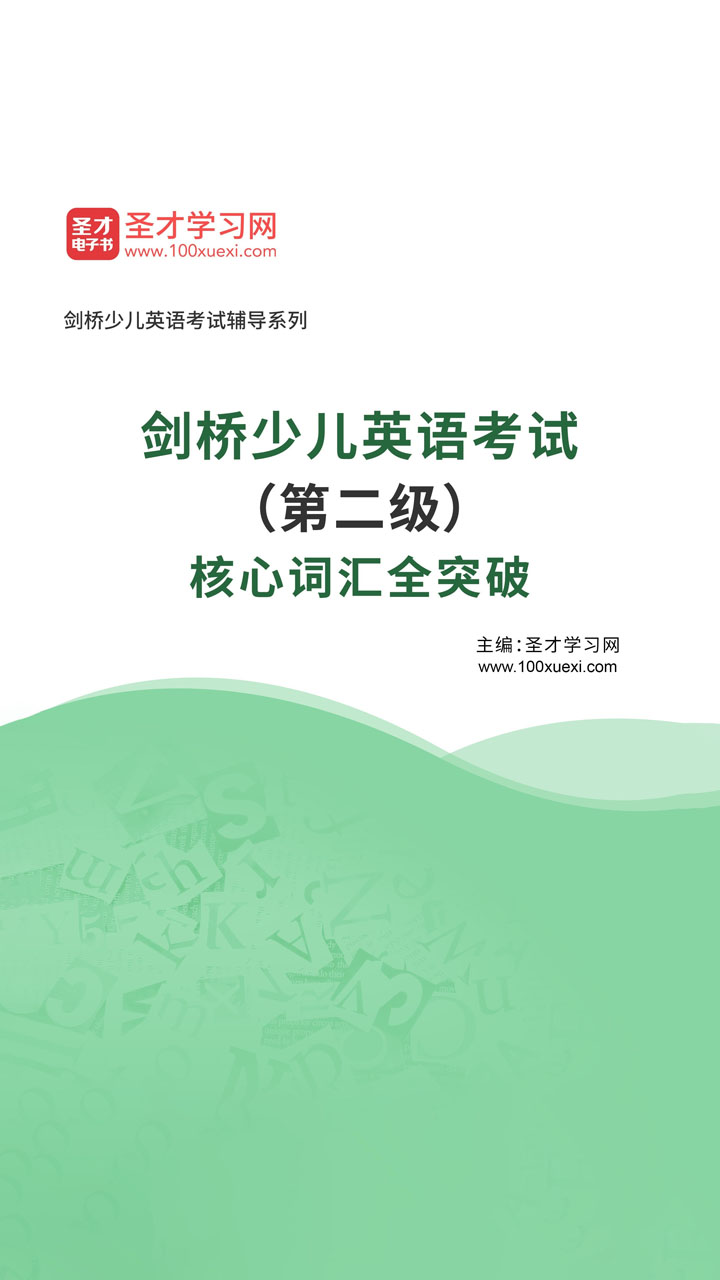 圣才
电子书
圣才学习网
www.100xuexi.com

剑桥少儿英语考试辅导系列

剑桥少儿英语考试
（第二级）
核心词汇全突破

主编：圣才学习网
www.100xuexi.com